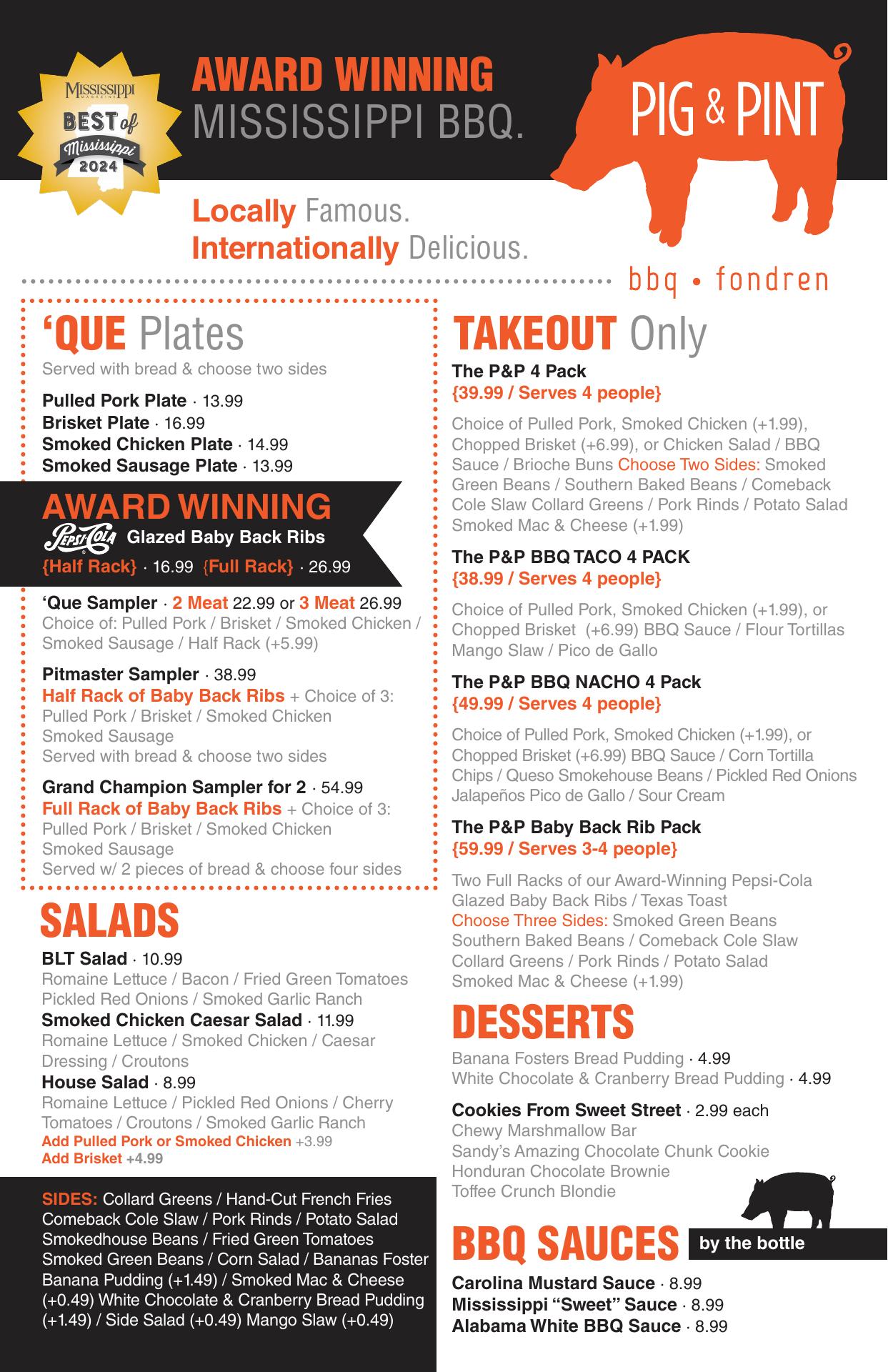 MISSISSIPPI MAGAZINE
BEST of Mississippi 2024

AWARD WINNING
MISSISSIPPI BBQ.

PIG & PINT

Locally Famous.
Internationally Delicious.

bbq • fondren

'QUE Plates
Served with bread & choose two sides

Pulled Pork Plate · 13.99
Brisket Plate · 16.99
Smoked Chicken Plate · 14.99
Smoked Sausage Plate · 13.99

AWARD WINNING
Pepsi-Cola Glazed Baby Back Ribs
{Half Rack} · 16.99 {Full Rack} · 26.99

'Que Sampler · 2 Meat 22.99 or 3 Meat 26.99
Choice of: Pulled Pork / Brisket / Smoked Chicken / Smoked Sausage / Half Rack (+5.99)

Pitmaster Sampler · 38.99
Half Rack of Baby Back Ribs + Choice of 3: Pulled Pork / Brisket / Smoked Chicken Smoked Sausage
Served with bread & choose two sides

Grand Champion Sampler for 2 · 54.99
Full Rack of Baby Back Ribs + Choice of 3: Pulled Pork / Brisket / Smoked Chicken Smoked Sausage
Served w/ 2 pieces of bread & choose four sides

SALADS
BLT Salad · 10.99
Romaine Lettuce / Bacon / Fried Green Tomatoes Pickled Red Onions / Smoked Garlic Ranch
Smoked Chicken Caesar Salad · 11.99
Romaine Lettuce / Smoked Chicken / Caesar Dressing / Croutons
House Salad · 8.99
Romaine Lettuce / Pickled Red Onions / Cherry Tomatoes / Croutons / Smoked Garlic Ranch
Add Pulled Pork or Smoked Chicken +3.99
Add Brisket +4.99

SIDES: Collard Greens / Hand-Cut French Fries Comeback Cole Slaw / Pork Rinds / Potato Salad Smokedhouse Beans / Fried Green Tomatoes Smoked Green Beans / Corn Salad / Bananas Foster Banana Pudding (+1.49) / Smoked Mac & Cheese (+0.49) White Chocolate & Cranberry Bread Pudding (+1.49) / Side Salad (+0.49) Mango Slaw (+0.49)

TAKEOUT Only
The P&P 4 Pack
{39.99 / Serves 4 people}
Choice of Pulled Pork, Smoked Chicken (+1.99), Chopped Brisket (+6.99), or Chicken Salad / BBQ Sauce / Brioche Buns Choose Two Sides: Smoked Green Beans / Southern Baked Beans / Comeback Cole Slaw Collard Greens / Pork Rinds / Potato Salad Smoked Mac & Cheese (+1.99)

The P&P BBQ TACO 4 PACK
{38.99 / Serves 4 people}
Choice of Pulled Pork, Smoked Chicken (+1.99), or Chopped Brisket (+6.99) BBQ Sauce / Flour Tortillas Mango Slaw / Pico de Gallo

The P&P BBQ NACHO 4 Pack
{49.99 / Serves 4 people}
Choice of Pulled Pork, Smoked Chicken (+1.99), or Chopped Brisket (+6.99) BBQ Sauce / Corn Tortilla Chips / Queso Smokehouse Beans / Pickled Red Onions Jalapeños Pico de Gallo / Sour Cream

The P&P Baby Back Rib Pack
{59.99 / Serves 3-4 people}
Two Full Racks of our Award-Winning Pepsi-Cola Glazed Baby Back Ribs / Texas Toast
Choose Three Sides: Smoked Green Beans Southern Baked Beans / Comeback Cole Slaw Collard Greens / Pork Rinds / Potato Salad Smoked Mac & Cheese (+1.99)

DESSERTS
Banana Fosters Bread Pudding · 4.99
White Chocolate & Cranberry Bread Pudding · 4.99

Cookies From Sweet Street · 2.99 each
Chewy Marshmallow Bar
Sandy's Amazing Chocolate Chunk Cookie
Honduran Chocolate Brownie
Toffee Crunch Blondie

BBQ SAUCES by the bottle
Carolina Mustard Sauce · 8.99
Mississippi "Sweet" Sauce · 8.99
Alabama White BBQ Sauce · 8.99